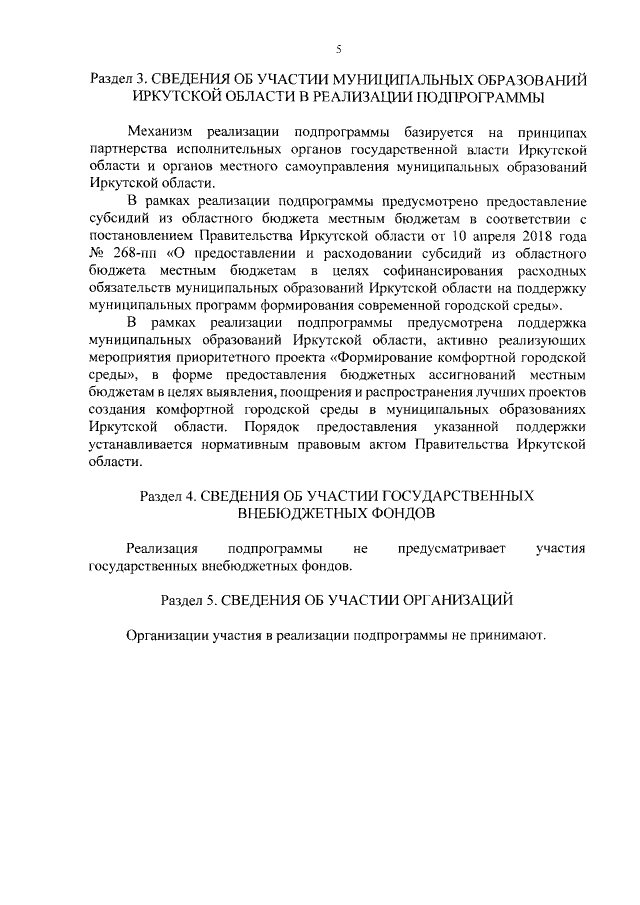 5

Раздел 3. СВЕДЕНИЯ ОБ УЧАСТИИ МУНИЦИПАЛЬНЫХ ОБРАЗОВАНИЙ ИРКУТСКОЙ ОБЛАСТИ В РЕАЛИЗАЦИИ ПОДПРОГРАММЫ

Механизм реализации подпрограммы базируется на принципах партнерства исполнительных органов государственной власти Иркутской области и органов местного самоуправления муниципальных образований Иркутской области.

В рамках реализации подпрограммы предусмотрено предоставление субсидий из областного бюджета местным бюджетам в соответствии с постановлением Правительства Иркутской области от 10 апреля 2018 года № 268-пп «О предоставлении и расходовании субсидий из областного бюджета местным бюджетам в целях софинансирования расходных обязательств муниципальных образований Иркутской области на поддержку муниципальных программ формирования современной городской среды».

В рамках реализации подпрограммы предусмотрена поддержка муниципальных образований Иркутской области, активно реализующих мероприятия приоритетного проекта «Формирование комфортной городской среды», в форме предоставления бюджетных ассигнований местным бюджетам в целях выявления, поощрения и распространения лучших проектов создания комфортной городской среды в муниципальных образованиях Иркутской области. Порядок предоставления указанной поддержки устанавливается нормативным правовым актом Правительства Иркутской области.

Раздел 4. СВЕДЕНИЯ ОБ УЧАСТИИ ГОСУДАРСТВЕННЫХ ВНЕБЮДЖЕТНЫХ ФОНДОВ

Реализация подпрограммы не предусматривает участия государственных внебюджетных фондов.

Раздел 5. СВЕДЕНИЯ ОБ УЧАСТИИ ОРГАНИЗАЦИЙ

Организации участия в реализации подпрограммы не принимают.